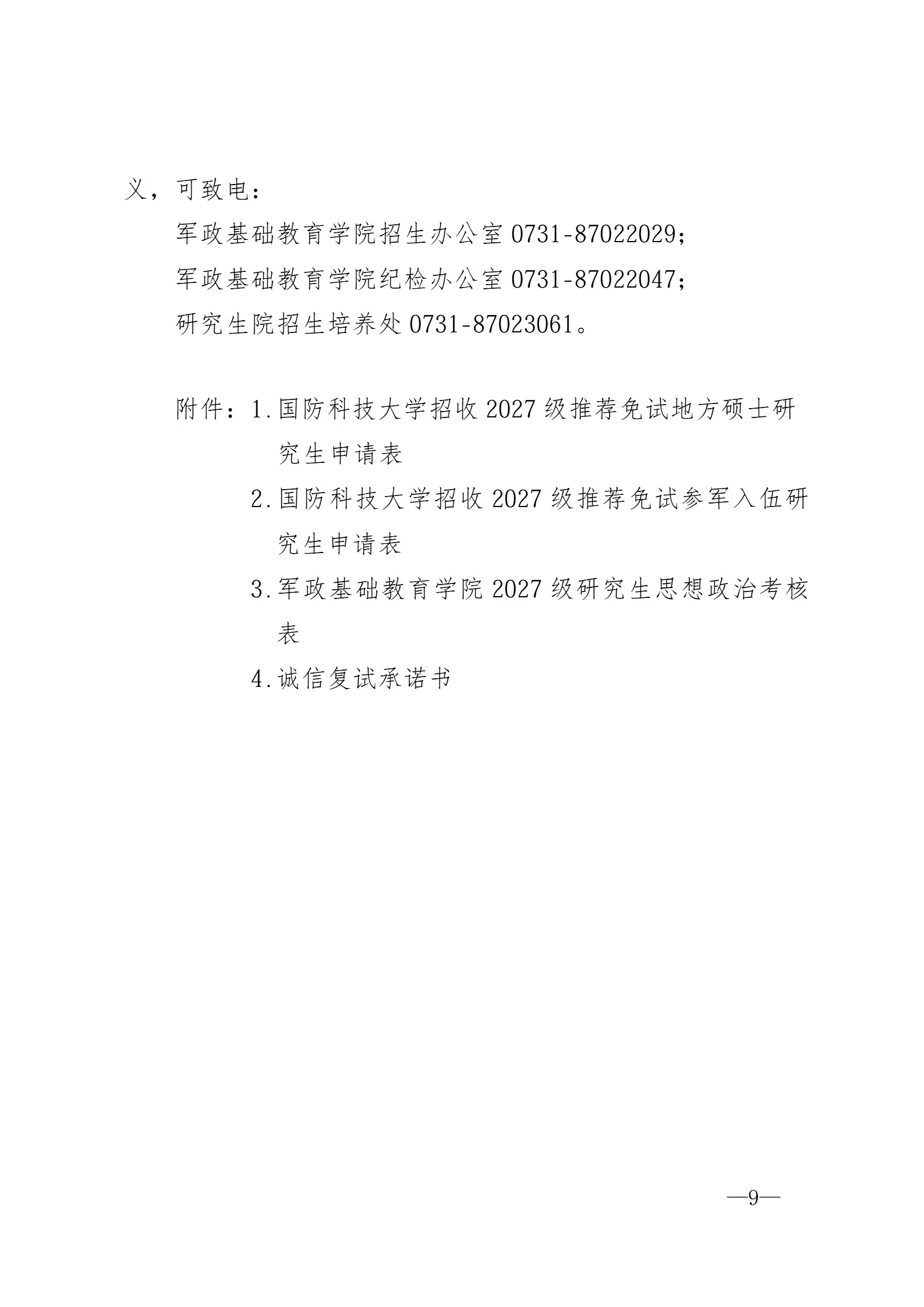 义，可致电：

军政基础教育学院招生办公室 0731-87022029；

军政基础教育学院纪检办公室 0731-87022047；

研究生院招生培养处 0731-87023061。

附件：1.国防科技大学招收 2027 级推荐免试地方硕士研究生申请表

2.国防科技大学招收 2027 级推荐免试参军入伍研究生申请表

3.军政基础教育学院 2027 级研究生思想政治考核表

4.诚信复试承诺书

—9—